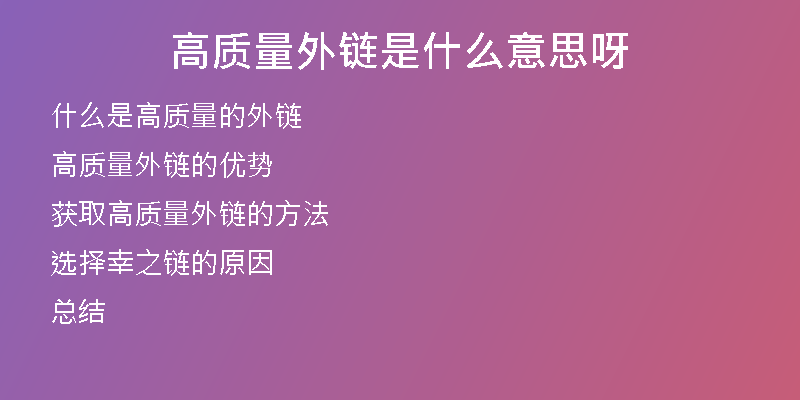 高质量外链是什么意思呀

什么是高质量的外链

高质量外链的优势

获取高质量外链的方法

选择幸之链的原因

总结